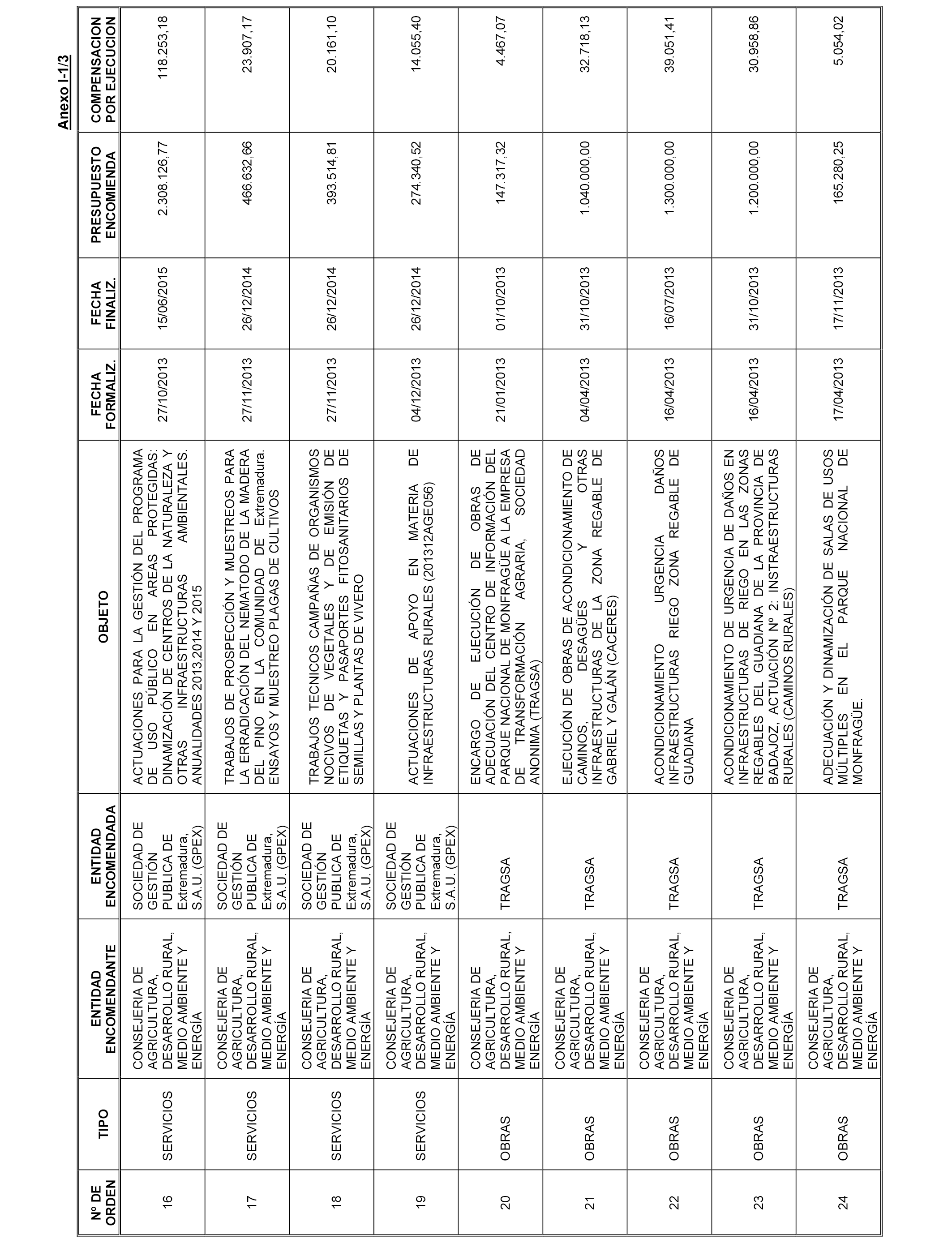 Anexo I-1/3

| Nº DE ORDEN | TIPO | ENTIDAD ENCOMENDANTE | ENTIDAD ENCOMENDADA | OBJETO | FECHA FORMALIZ. | FECHA FINALIZ. | PRESUPUESTO ENCOMIENDA | COMPENSACION POR EJECUCION |
|---|---|---|---|---|---|---|---|---|
| 16 | SERVICIOS | CONSEJERIA DE AGRICULTURA, DESARROLLO RURAL, MEDIO AMBIENTE Y ENERGÍA | SOCIEDAD DE GESTIÓN PUBLICA DE Extremadura, S.A.U. (GPEX) | ACTUACIONES PARA LA GESTIÓN DEL PROGRAMA DE USO PÚBLICO EN AREAS PROTEGIDAS: DINAMIZACIÓN DE CENTROS DE LA NATURALEZA Y OTRAS INFRAESTRUCTURAS AMBIENTALES. ANUALIDADES 2013,2014 Y 2015 | 27/10/2013 | 15/06/2015 | 2.308.126,77 | 118.253,18 |
| 17 | SERVICIOS | CONSEJERIA DE AGRICULTURA, DESARROLLO RURAL, MEDIO AMBIENTE Y ENERGÍA | SOCIEDAD DE GESTIÓN PUBLICA DE Extremadura, S.A.U. (GPEX) | TRABAJOS DE PROSPECCIÓN Y MUESTREOS PARA LA ERRADICACIÓN DEL NEMATODO DE LA MADERA DEL PINO EN LA COMUNIDAD DE Extremadura. ENSAYOS Y MUESTREO PLAGAS DE CULTIVOS | 27/11/2013 | 26/12/2014 | 466.632,66 | 23.907,17 |
| 18 | SERVICIOS | CONSEJERIA DE AGRICULTURA, DESARROLLO RURAL, MEDIO AMBIENTE Y ENERGÍA | SOCIEDAD DE GESTIÓN PUBLICA DE Extremadura, S.A.U. (GPEX) | TRABAJOS TECNICOS CAMPAÑAS DE ORGANISMOS NOCIVOS DE VEGETALES Y DE EMISIÓN DE ETIQUETAS Y PASAPORTES FITOSANITARIOS DE SEMILLAS Y PLANTAS DE VIVERO | 27/11/2013 | 26/12/2014 | 393.514,81 | 20.161,10 |
| 19 | SERVICIOS | CONSEJERIA DE AGRICULTURA, DESARROLLO RURAL, MEDIO AMBIENTE Y ENERGÍA | SOCIEDAD DE GESTIÓN PUBLICA DE Extremadura, S.A.U. (GPEX) | ACTUACIONES DE APOYO EN MATERIA DE INFRAESTRUCTURAS RURALES (201312AGE056) | 04/12/2013 | 26/12/2014 | 274.340,52 | 14.055,40 |
| 20 | OBRAS | CONSEJERIA DE AGRICULTURA, DESARROLLO RURAL, MEDIO AMBIENTE Y ENERGÍA | TRAGSA | ENCARGO DE EJECUCIÓN DE OBRAS DE ADECUACIÓN DEL CENTRO DE INFORMACIÓN DEL PARQUE NACIONAL DE MONFRAGÜE A LA EMPRESA DE TRANSFORMACIÓN AGRARIA, SOCIEDAD ANONIMA (TRAGSA) | 21/01/2013 | 01/10/2013 | 147.317,32 | 4.467,07 |
| 21 | OBRAS | CONSEJERIA DE AGRICULTURA, DESARROLLO RURAL, MEDIO AMBIENTE Y ENERGÍA | TRAGSA | EJECUCIÓN DE OBRAS DE ACONDICIONAMIENTO DE CAMINOS, DESAGÜES Y OTRAS INFRAESTRUCTURAS DE LA ZONA REGABLE DE GABRIEL Y GALÁN (CACERES) | 04/04/2013 | 31/10/2013 | 1.040.000,00 | 32.718,13 |
| 22 | OBRAS | CONSEJERIA DE AGRICULTURA, DESARROLLO RURAL, MEDIO AMBIENTE Y ENERGÍA | TRAGSA | ACONDICIONAMIENTO URGENCIA DAÑOS INFRAESTRUCTURAS RIEGO ZONA REGABLE DE GUADIANA | 16/04/2013 | 16/07/2013 | 1.300.000,00 | 39.051,41 |
| 23 | OBRAS | CONSEJERIA DE AGRICULTURA, DESARROLLO RURAL, MEDIO AMBIENTE Y ENERGÍA | TRAGSA | ACONDICIONAMIENTO DE URGENCIA DE DAÑOS EN INFRAESTRUCTURAS DE RIEGO EN LAS ZONAS REGABLES DEL GUADIANA DE LA PROVINCIA DE BADAJOZ, ACTUACIÓN Nº 2: INSTRAESTRUCTURAS RURALES (CAMINOS RURALES) | 16/04/2013 | 31/10/2013 | 1.200.000,00 | 30.958,86 |
| 24 | OBRAS | CONSEJERIA DE AGRICULTURA, DESARROLLO RURAL, MEDIO AMBIENTE Y ENERGÍA | TRAGSA | ADECUACIÓN Y DINAMIZACIÓN DE SALAS DE USOS MÚLTIPLES EN EL PARQUE NACIONAL DE MONFRAGÜE. | 17/04/2013 | 17/11/2013 | 165.280,25 | 5.054,02 |